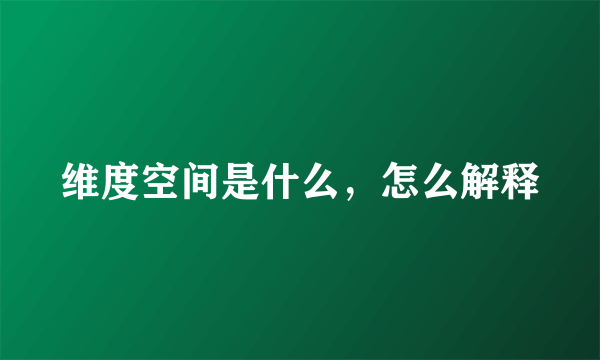 维度空间是什么，怎么解释